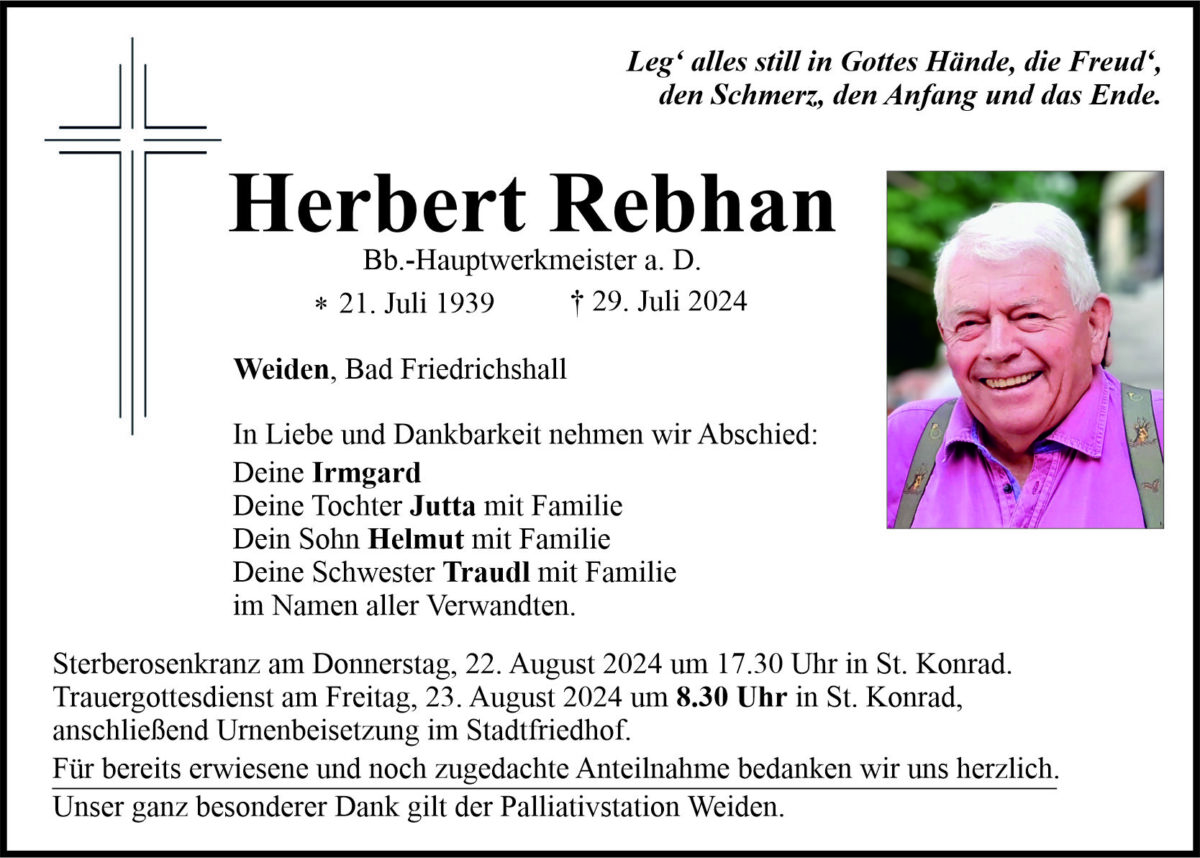 Leg‘ alles still in Gottes Hände, die Freud‘, den Schmerz, den Anfang und das Ende.

Herbert Rebhan

Bb.-Hauptwerkmeister a. D.

* 21. Juli 1939 † 29. Juli 2024

Weiden, Bad Friedrichshall

In Liebe und Dankbarkeit nehmen wir Abschied:
Deine Irmgard
Deine Tochter Jutta mit Familie
Dein Sohn Helmut mit Familie
Deine Schwester Traudl mit Familie
im Namen aller Verwandten.

Sterberosenkranz am Donnerstag, 22. August 2024 um 17.30 Uhr in St. Konrad.
Trauergottesdienst am Freitag, 23. August 2024 um 8.30 Uhr in St. Konrad, anschließend Urnenbeisetzung im Stadtfriedhof.

Für bereits erwiesene und noch zugedachte Anteilnahme bedanken wir uns herzlich.

Unser ganz besonderer Dank gilt der Palliativstation Weiden.